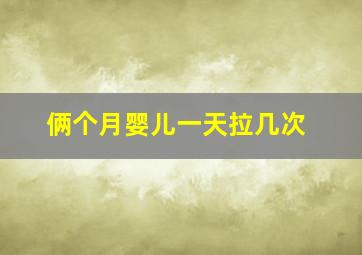 俩个月婴儿一天拉几次